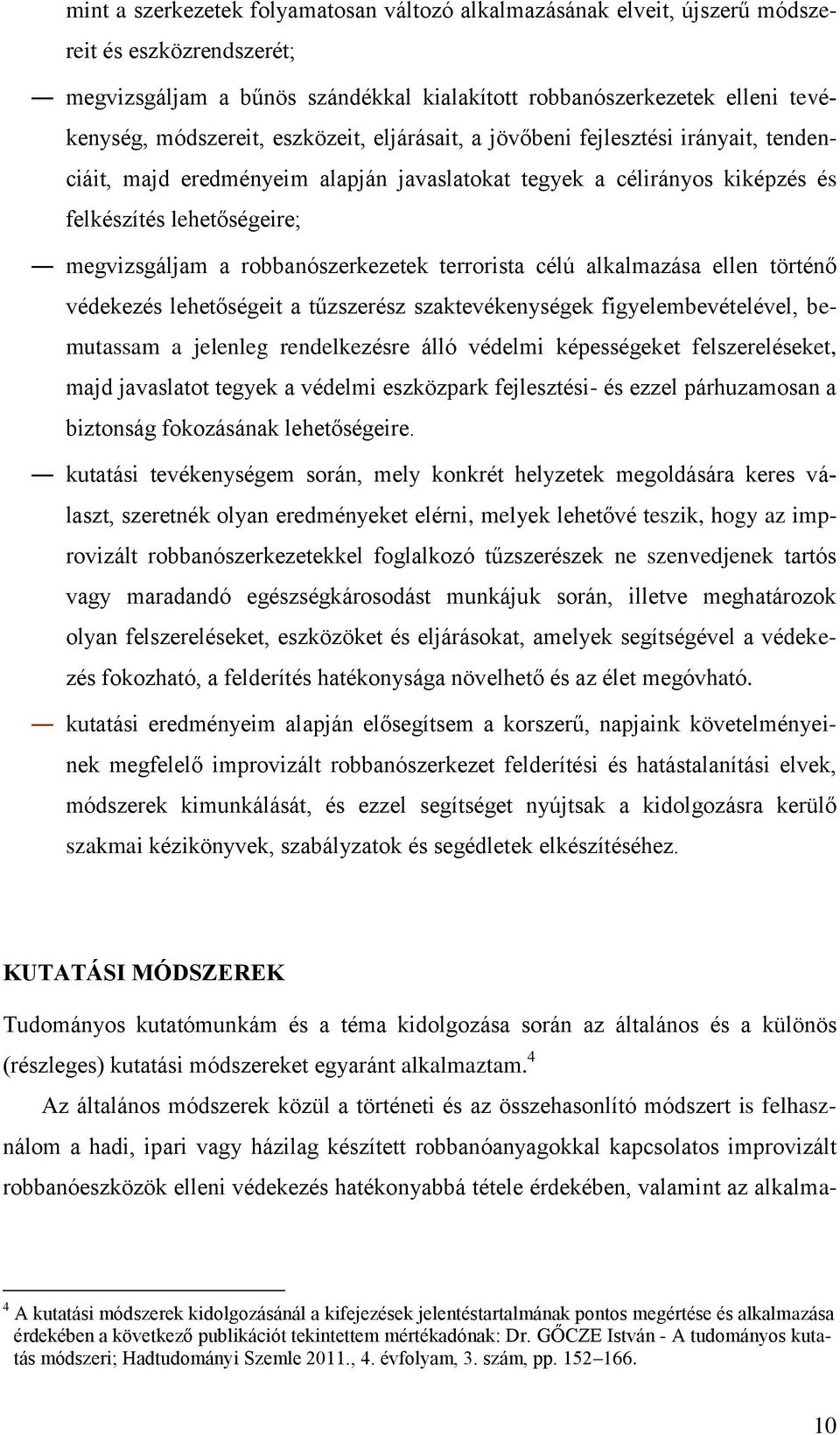 mint a szerkezetek folyamatosan változó alkalmazásának elveit, újszerű módszereit és eszközrendszerét;

— megvizsgáljam a bűnös szándékkal kialakított robbanószerkezetek elleni tevékenység, módszereit, eszközeit, eljárásait, a jövőbeni fejlesztési irányait, tendenciáit, majd eredményeim alapján javaslatokat tegyek a célirányos kiképzés és felkészítés lehetőségeire;

— megvizsgáljam a robbanószerkezetek terrorista célú alkalmazása ellen történő védekezés lehetőségeit a tűzszerész szaktevékenységek figyelembevételével, bemutassam a jelenleg rendelkezésre álló védelmi képességeket felszereléseket, majd javaslatot tegyek a védelmi eszközpark fejlesztési- és ezzel párhuzamosan a biztonság fokozásának lehetőségeire.

— kutatási tevékenységem során, mely konkrét helyzetek megoldására keres választ, szeretnék olyan eredményeket elérni, melyek lehetővé teszik, hogy az improvizált robbanószerkezetekkel foglalkozó tűzszerészek ne szenvedjenek tartós vagy maradandó egészségkárosodást munkájuk során, illetve meghatározok olyan felszereléseket, eszközöket és eljárásokat, amelyek segítségével a védekezés fokozható, a felderítés hatékonysága növelhető és az élet megóvható.

— kutatási eredményeim alapján elősegítsem a korszerű, napjaink követelményeinek megfelelő improvizált robbanószerkezet felderítési és hatástalanítási elvek, módszerek kimunkálását, és ezzel segítséget nyújtsak a kidolgozásra kerülő szakmai kézikönyvek, szabályzatok és segédletek elkészítéséhez.

KUTATÁSI MÓDSZEREK

Tudományos kutatómunkám és a téma kidolgozása során az általános és a különös (részleges) kutatási módszereket egyaránt alkalmaztam.$^4$

Az általános módszerek közül a történeti és az összehasonlító módszert is felhasználom a hadi, ipari vagy házilag készített robbanóanyagokkal kapcsolatos improvizált robbanóeszközök elleni védekezés hatékonyabbá tétele érdekében, valamint az alkalma-

$^4$ A kutatási módszerek kidolgozásánál a kifejezések jelentéstartalmának pontos megértése és alkalmazása érdekében a következő publikációt tekintettem mértékadónak: Dr. GŐCZE István - A tudományos kutatás módszeri; Hadtudományi Szemle 2011., 4. évfolyam, 3. szám, pp. 152–166.

10